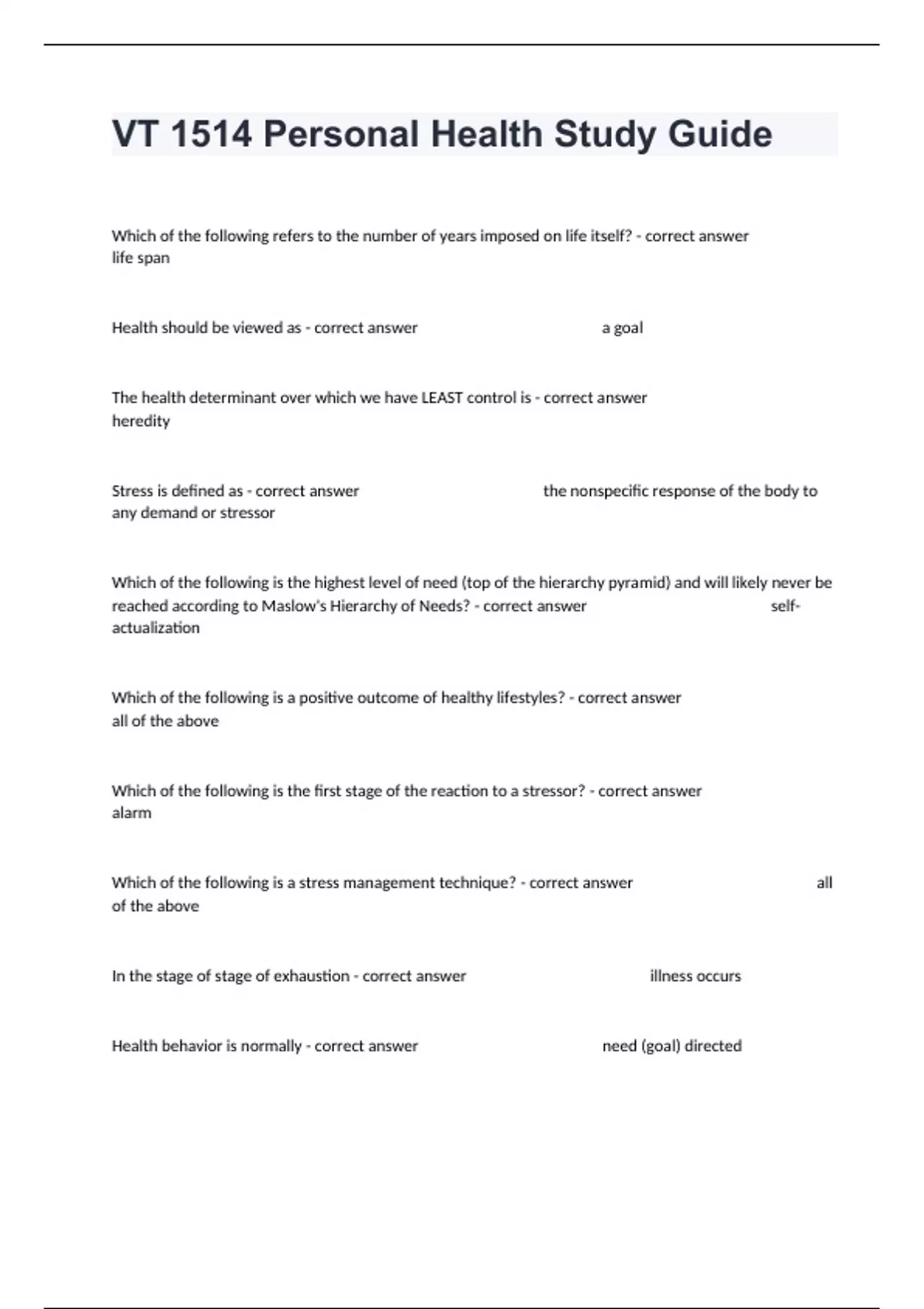 VT 1514 Personal Health Study Guide

Which of the following refers to the number of years imposed on life itself? - correct answer life span

Health should be viewed as - correct answer a goal

The health determinant over which we have LEAST control is - correct answer heredity

Stress is defined as - correct answer the nonspecific response of the body to any demand or stressor

Which of the following is the highest level of need (top of the hierarchy pyramid) and will likely never be reached according to Maslow's Hierarchy of Needs? - correct answer self-actualization

Which of the following is a positive outcome of healthy lifestyles? - correct answer all of the above

Which of the following is the first stage of the reaction to a stressor? - correct answer alarm

Which of the following is a stress management technique? - correct answer all of the above

In the stage of stage of exhaustion - correct answer illness occurs

Health behavior is normally - correct answer need (goal) directed